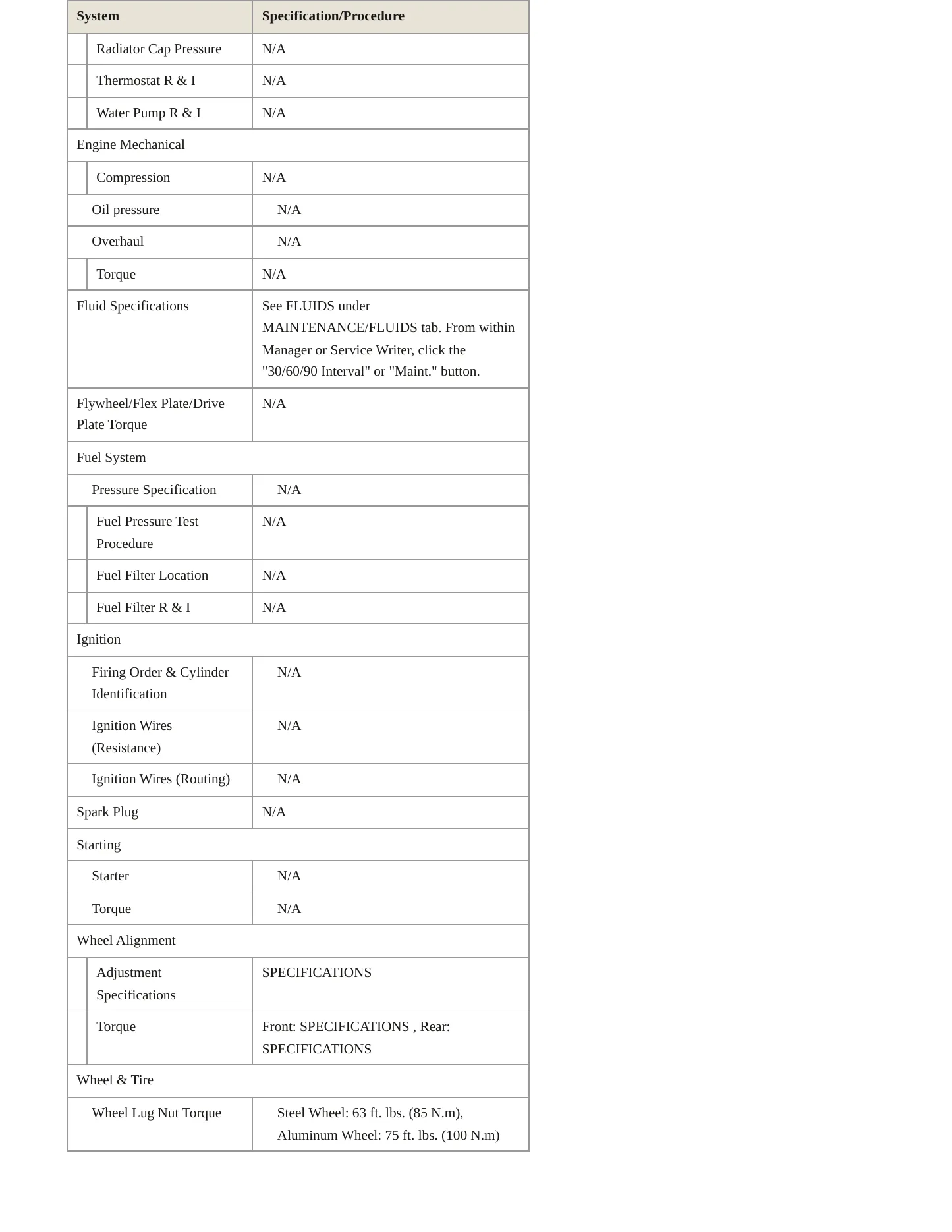 | System | Specification/Procedure |
|---|---|
| Radiator Cap Pressure | N/A |
| Thermostat R & I | N/A |
| Water Pump R & I | N/A |
| Engine Mechanical | |
| Compression | N/A |
| Oil pressure | N/A |
| Overhaul | N/A |
| Torque | N/A |
| Fluid Specifications | See FLUIDS under MAINTENANCE/FLUIDS tab. From within Manager or Service Writer, click the "30/60/90 Interval" or "Maint." button. |
| Flywheel/Flex Plate/Drive Plate Torque | N/A |
| Fuel System | |
| Pressure Specification | N/A |
| Fuel Pressure Test Procedure | N/A |
| Fuel Filter Location | N/A |
| Fuel Filter R & I | N/A |
| Ignition | |
| Firing Order & Cylinder Identification | N/A |
| Ignition Wires (Resistance) | N/A |
| Ignition Wires (Routing) | N/A |
| Spark Plug | N/A |
| Starting | |
| Starter | N/A |
| Torque | N/A |
| Wheel Alignment | |
| Adjustment Specifications | SPECIFICATIONS |
| Torque | Front: SPECIFICATIONS , Rear: SPECIFICATIONS |
| Wheel & Tire | |
| Wheel Lug Nut Torque | Steel Wheel: 63 ft. lbs. (85 N.m), Aluminum Wheel: 75 ft. lbs. (100 N.m) |